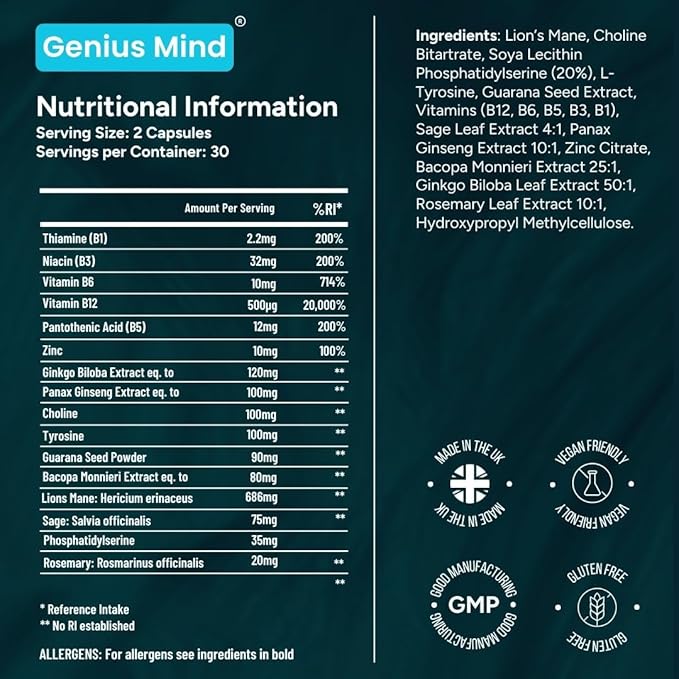 Genius Mind®

Nutritional Information
Serving Size: 2 Capsules
Servings per Container: 30

| | Amount Per Serving | %RI* |
|---|---|---|
| Thiamine (B1) | 2.2mg | 200% |
| Niacin (B3) | 32mg | 200% |
| Vitamin B6 | 10mg | 714% |
| Vitamin B12 | 500µg | 20,000% |
| Pantothenic Acid (B5) | 12mg | 200% |
| Zinc | 10mg | 100% |
| Ginkgo Biloba Extract eq. to | 120mg | ** |
| Panax Ginseng Extract eq. to | 100mg | ** |
| Choline | 100mg | ** |
| Tyrosine | 100mg | ** |
| Guarana Seed Powder | 90mg | ** |
| Bacopa Monnieri Extract eq. to | 80mg | ** |
| Lions Mane: Hericium erinaceus | 686mg | ** |
| Sage: Salvia officinalis | 75mg | ** |
| Phosphatidylserine | 35mg | |
| Rosemary: Rosmarinus officinalis | 20mg | ** |
| | | ** |

* Reference Intake
** No RI established

ALLERGENS: For allergens see ingredients in bold

Ingredients: Lion's Mane, Choline Bitartrate, Soya Lecithin Phosphatidylserine (20%), L-Tyrosine, Guarana Seed Extract, Vitamins (B12, B6, B5, B3, B1), Sage Leaf Extract 4:1, Panax Ginseng Extract 10:1, Zinc Citrate, Bacopa Monnieri Extract 25:1, Ginkgo Biloba Leaf Extract 50:1, Rosemary Leaf Extract 10:1, Hydroxypropyl Methylcellulose.

MADE IN THE UK MADE IN THE UK

VEGAN FRIENDLY VEGAN FRIENDLY

GOOD MANUFACTURING GMP GOOD MANUFACTURING

GLUTEN FREE GLUTEN FREE